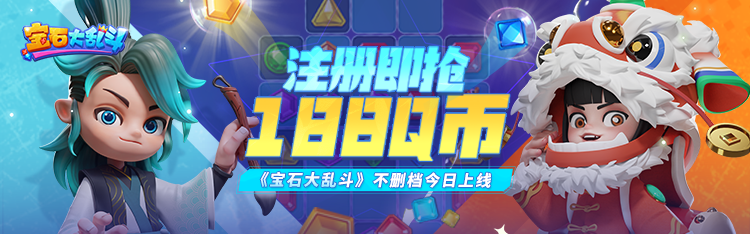 宝石大乱斗

注册即抢
1888Q币
《宝石大乱斗》不删档今日上线